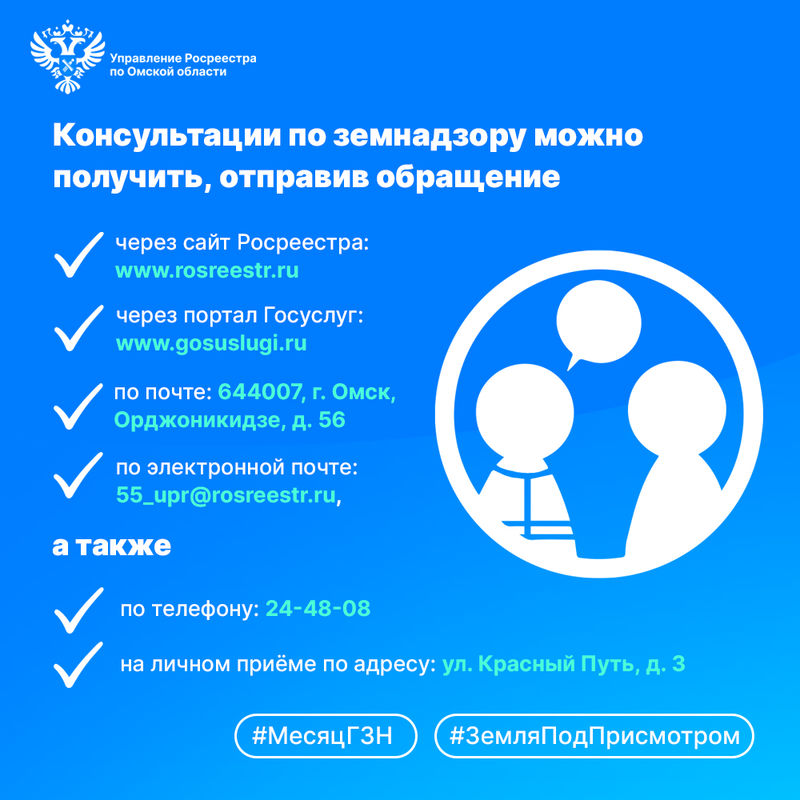 Управление Росреестра по Омской области

Консультации по земнадзору можно получить, отправив обращение

через сайт Росреестра: www.rosreestr.ru

через портал Госуслуг: www.gosuslugi.ru

по почте: 644007, г. Омск, Орджоникидзе, д. 56

по электронной почте: 55_upr@rosreestr.ru,

а также

по телефону: 24-48-08

на личном приёме по адресу: ул. Красный Путь, д. 3

#МесяцГЗН

#ЗемляПодПрисмотром